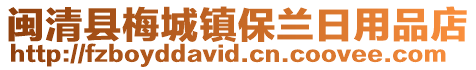 闽清县梅城镇保兰日用品店
http://fzboyddavid.cn.coovee.com